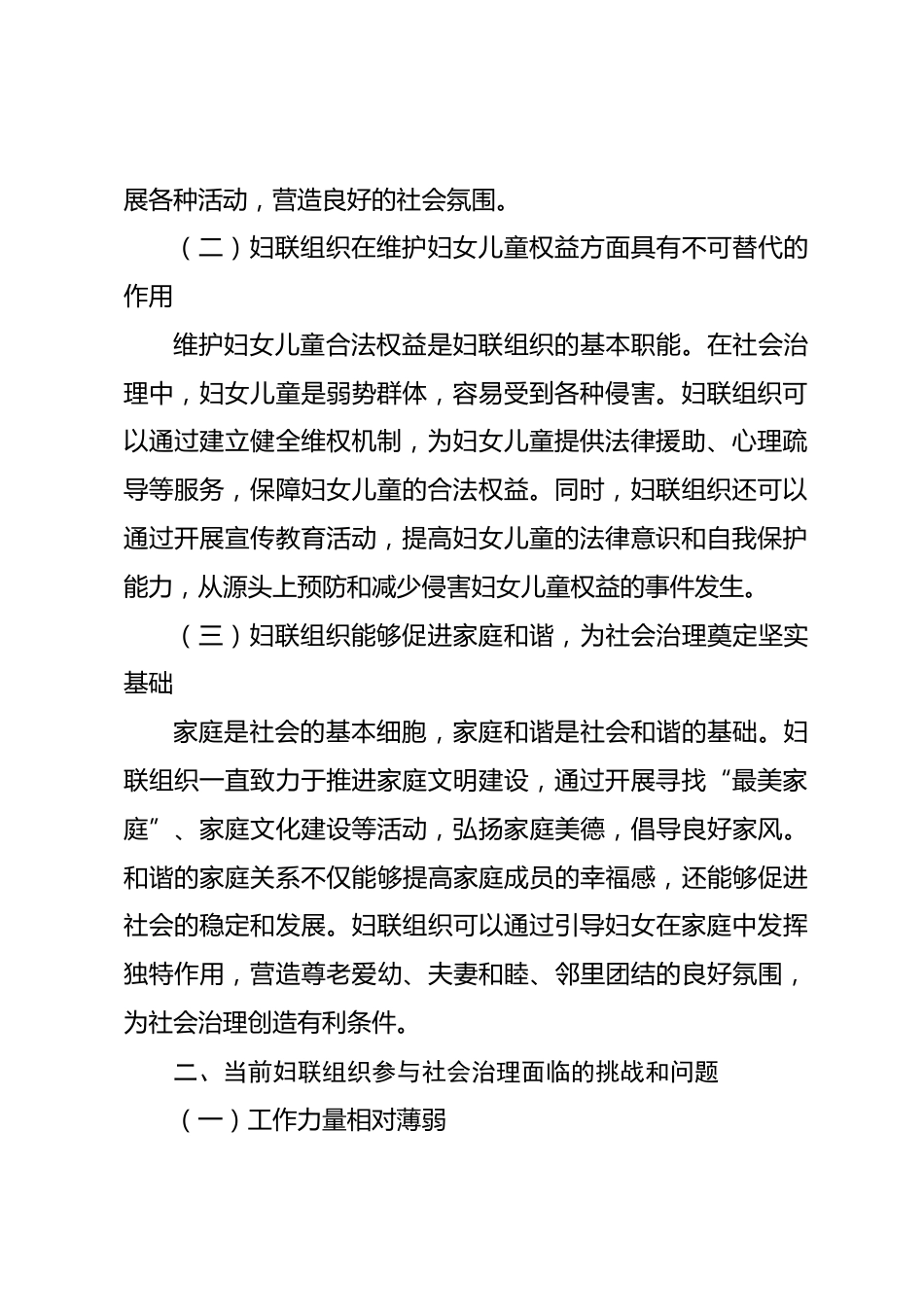 展各种活动，营造良好的社会氛围。

（二）妇联组织在维护妇女儿童权益方面具有不可替代的作用

维护妇女儿童合法权益是妇联组织的基本职能。在社会治理中，妇女儿童是弱势群体，容易受到各种侵害。妇联组织可以通过建立健全维权机制，为妇女儿童提供法律援助、心理疏导等服务，保障妇女儿童的合法权益。同时，妇联组织还可以通过开展宣传教育活动，提高妇女儿童的法律意识和自我保护能力，从源头上预防和减少侵害妇女儿童权益的事件发生。

（三）妇联组织能够促进家庭和谐，为社会治理奠定坚实基础

家庭是社会的基本细胞，家庭和谐是社会和谐的基础。妇联组织一直致力于推进家庭文明建设，通过开展寻找“最美家庭”、家庭文化建设等活动，弘扬家庭美德，倡导良好家风。和谐的家庭关系不仅能够提高家庭成员的幸福感，还能够促进社会的稳定和发展。妇联组织可以通过引导妇女在家庭中发挥独特作用，营造尊老爱幼、夫妻和睦、邻里团结的良好氛围，为社会治理创造有利条件。

二、当前妇联组织参与社会治理面临的挑战和问题

（一）工作力量相对薄弱